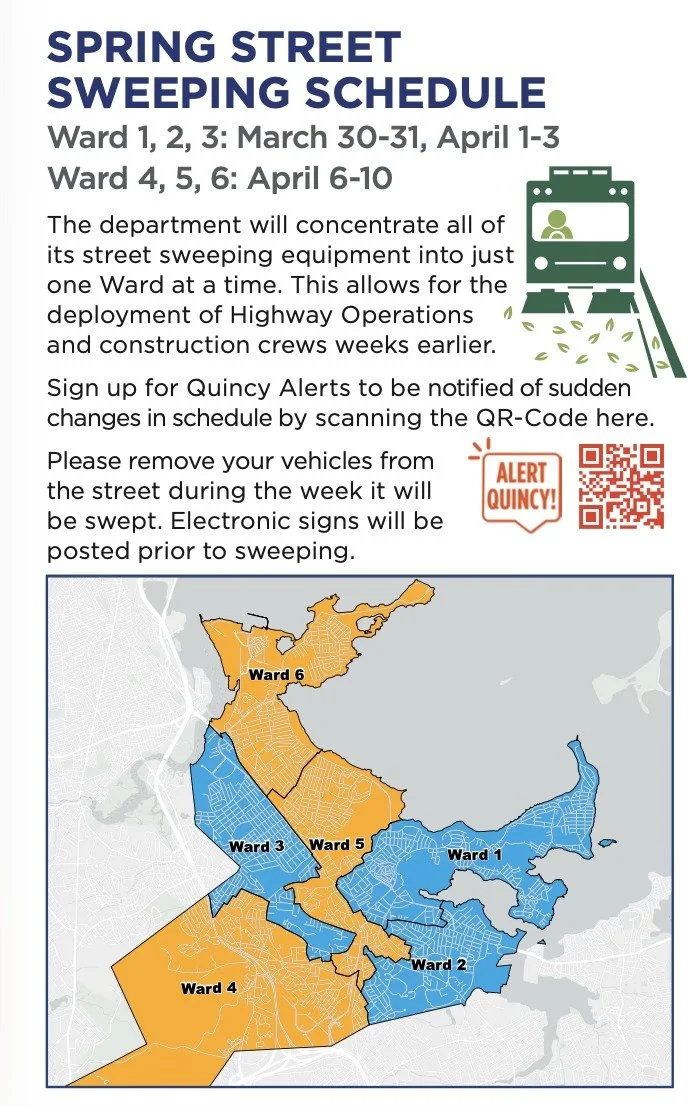 SPRING STREET SWEEPING SCHEDULE

Ward 1, 2, 3: March 30-31, April 1-3

Ward 4, 5, 6: April 6-10

The department will concentrate all of its street sweeping equipment into just one Ward at a time. This allows for the deployment of Highway Operations and construction crews weeks earlier.

Sign up for Quincy Alerts to be notified of sudden changes in schedule by scanning the QR-Code here.

Please remove your vehicles from the street during the week it will be swept. Electronic signs will be posted prior to sweeping.

ALERT QUINCY!

Ward 6

Ward 3

Ward 5

Ward 1

Ward 2

Ward 4